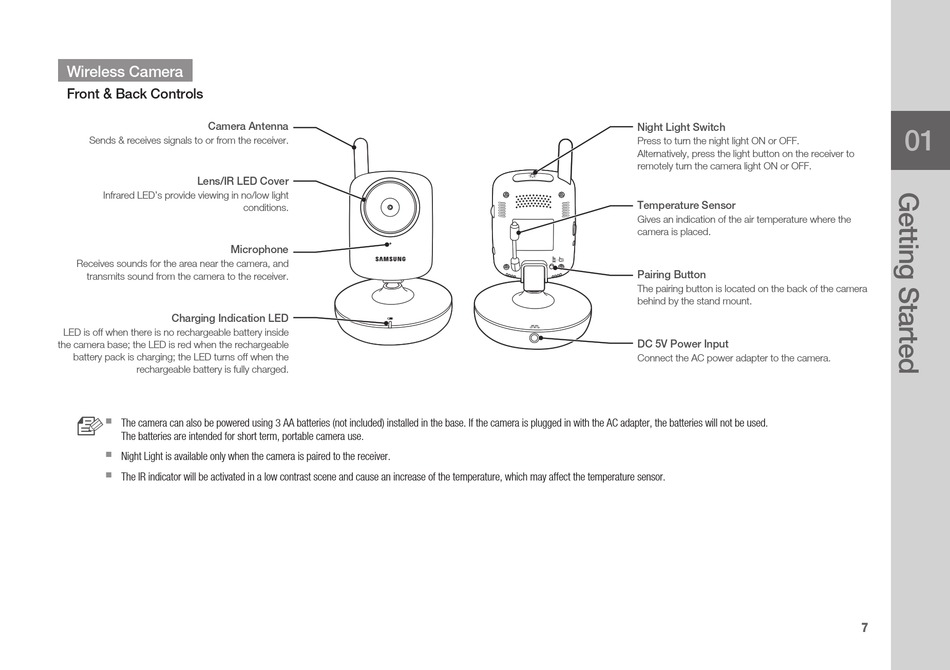 Wireless Camera

Front & Back Controls

Camera Antenna
Sends & receives signals to or from the receiver.

Lens/IR LED Cover
Infrared LED's provide viewing in no/low light conditions.

Microphone
Receives sounds for the area near the camera, and transmits sound from the camera to the receiver.

Charging Indication LED
LED is off when there is no rechargeable battery inside the camera base; the LED is red when the rechargeable battery pack is charging; the LED turns off when the rechargeable battery is fully charged.

SAMSUNG

Night Light Switch
Press to turn the night light ON or OFF.
Alternatively, press the light button on the receiver to remotely turn the camera light ON or OFF.

Temperature Sensor
Gives an indication of the air temperature where the camera is placed.

Pairing Button
The pairing button is located on the back of the camera behind by the stand mount.

DC 5V Power Input
Connect the AC power adapter to the camera.

■ The camera can also be powered using 3 AA batteries (not included) installed in the base. If the camera is plugged in with the AC adapter, the batteries will not be used. The batteries are intended for short term, portable camera use.

■ Night Light is available only when the camera is paired to the receiver.

■ The IR indicator will be activated in a low contrast scene and cause an increase of the temperature, which may affect the temperature sensor.

01

Getting Started

7